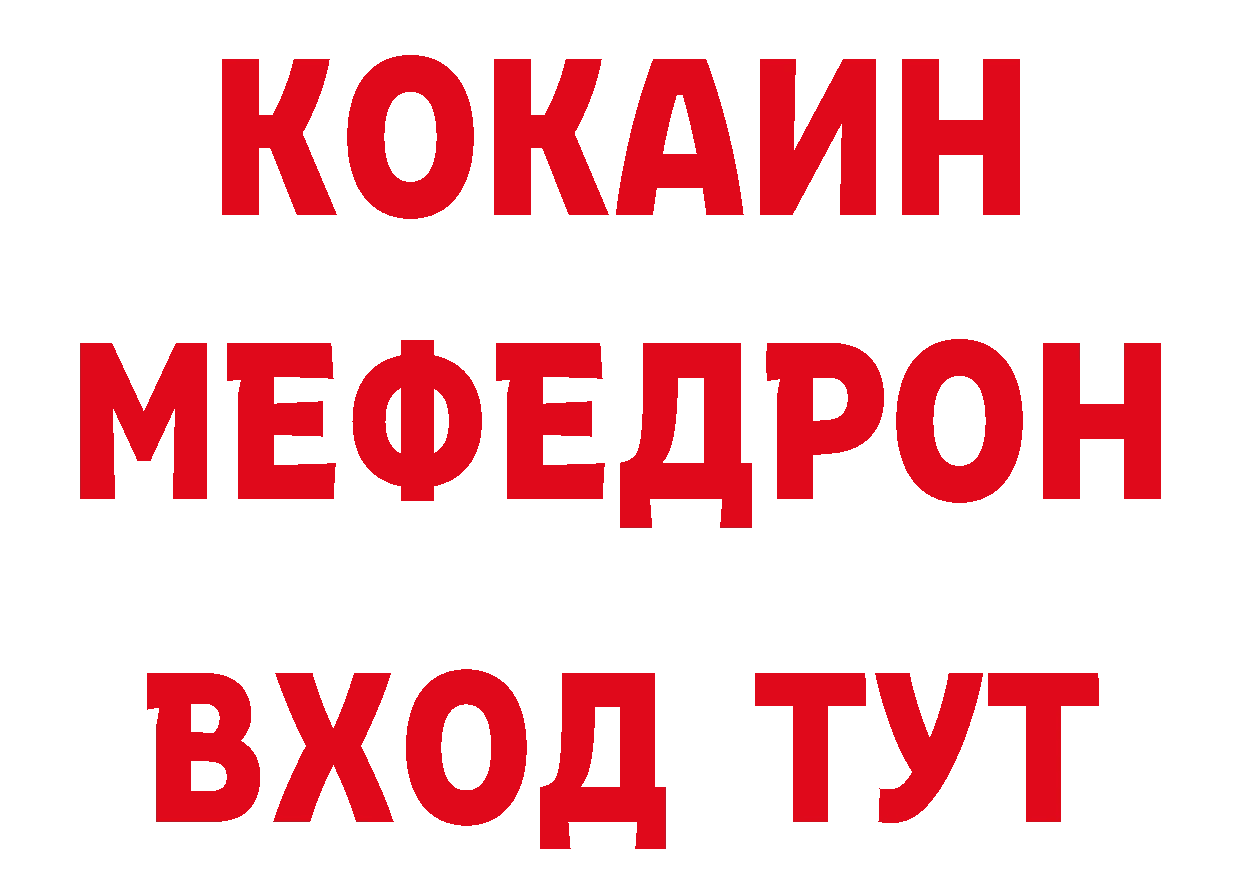 КОКАИН
МЕФЕДРОН
ВХОД ТУТ